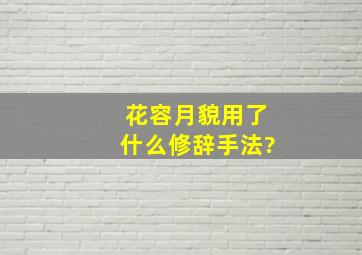 花容月貌用了什么修辞手法?